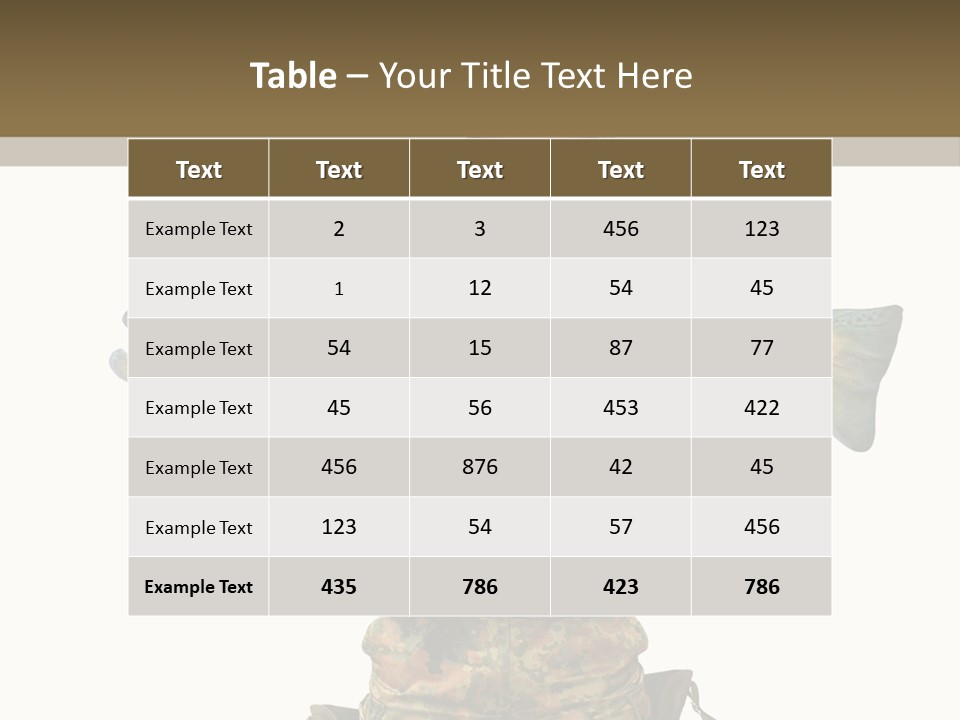 Table – Your Title Text Here

| Text | Text | Text | Text | Text |
|---|---|---|---|---|
| Example Text | 2 | 3 | 456 | 123 |
| Example Text | 1 | 12 | 54 | 45 |
| Example Text | 54 | 15 | 87 | 77 |
| Example Text | 45 | 56 | 453 | 422 |
| Example Text | 456 | 876 | 42 | 45 |
| Example Text | 123 | 54 | 57 | 456 |
| Example Text | 435 | 786 | 423 | 786 |